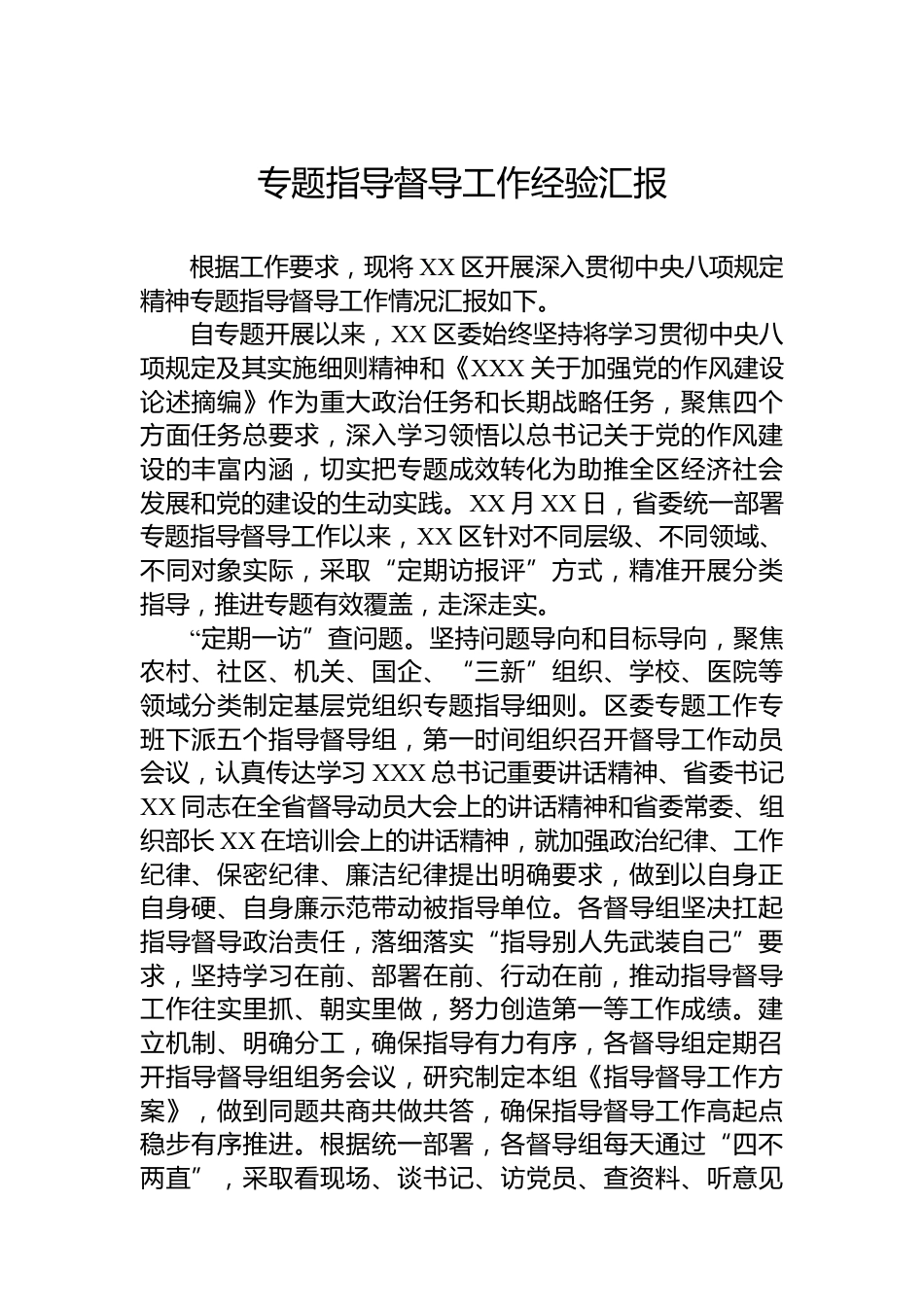 专题指导督导工作经验汇报

根据工作要求，现将XX区开展深入贯彻中央八项规定精神专题指导督导工作情况汇报如下。

自专题开展以来，XX区委始终坚持将学习贯彻中央八项规定及其实施细则精神和《XXX关于加强党的作风建设论述摘编》作为重大政治任务和长期战略任务，聚焦四个方面任务总要求，深入学习领悟以总书记关于党的作风建设的丰富内涵，切实把专题成效转化为助推全区经济社会发展和党的建设的生动实践。XX月XX日，省委统一部署专题指导督导工作以来，XX区针对不同层级、不同领域、不同对象实际，采取“定期访报评”方式，精准开展分类指导，推进专题有效覆盖，走深走实。

“定期一访”查问题。坚持问题导向和目标导向，聚焦农村、社区、机关、国企、“三新”组织、学校、医院等领域分类制定基层党组织专题指导细则。区委专题工作专班下派五个指导督导组，第一时间组织召开督导工作动员会议，认真传达学习XXX总书记重要讲话精神、省委书记XX同志在全省督导动员大会上的讲话精神和省委常委、组织部长XX在培训会上的讲话精神，就加强政治纪律、工作纪律、保密纪律、廉洁纪律提出明确要求，做到以自身正自身硬、自身廉示范带动被指导单位。各督导组坚决扛起指导督导政治责任，落细落实“指导别人先武装自己”要求，坚持学习在前、部署在前、行动在前，推动指导督导工作往实里抓、朝实里做，努力创造第一等工作成绩。建立机制、明确分工，确保指导有力有序，各督导组定期召开指导督导组组务会议，研究制定本组《指导督导工作方案》，做到同题共商共做共答，确保指导督导工作高起点稳步有序推进。根据统一部署，各督导组每天通过“四不两直”，采取看现场、谈书记、访党员、查资料、听意见